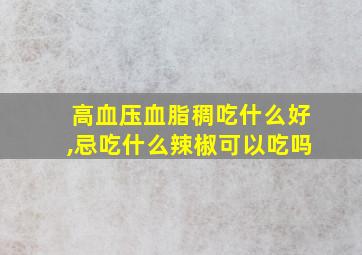 高血压血脂稠吃什么好,忌吃什么辣椒可以吃吗